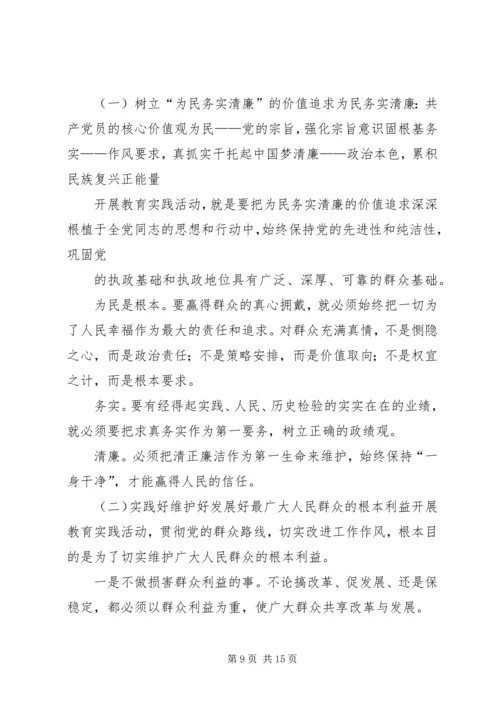 （一）树立“为民务实清廉”的价值追求为民务实清廉：共产党员的核心价值观为民——党的宗旨，强化宗旨意识固根基务实——作风要求，真抓实干托起中国梦清廉——政治本色，累积民族复兴正能量

开展教育实践活动，就是要把为民务实清廉的价值追求深深根植于全党同志的思想和行动中，始终保持党的先进性和纯洁性，巩固党

的执政基础和执政地位具有广泛、深厚、可靠的群众基础。

为民是根本。要赢得群众的真心拥戴，就必须始终把一切为了人民幸福作为最大的责任和追求。对群众充满真情，不是恻隐之心，而是政治责任；不是策略安排，而是价值取向；不是权宜之计，而是根本要求。

务实。要有经得起实践、人民、历史检验的实实在在的业绩，就必须要把求真务实作为第一要务，树立正确的政绩观。

清廉。必须把清正廉洁作为第一生命来维护，始终保持“一身干净”，才能赢得人民的信任。

（二）实践好维护好发展好最广大人民群众的根本利益开展教育实践活动，贯彻党的群众路线，切实改进工作作风，根本目的是为了切实维护广大人民群众的根本利益。

一是不做损害群众利益的事。不论搞改革、促发展、还是保稳定，都必须以群众利益为重，使广大群众共享改革与发展。

第 9 页 共 15 页